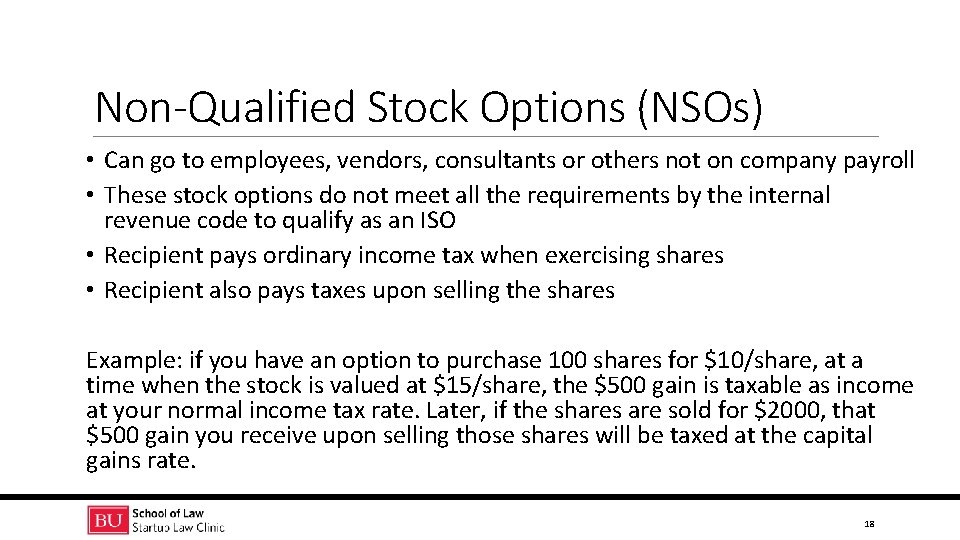 Non-Qualified Stock Options (NSOs)

• Can go to employees, vendors, consultants or others not on company payroll
• These stock options do not meet all the requirements by the internal revenue code to qualify as an ISO
• Recipient pays ordinary income tax when exercising shares
• Recipient also pays taxes upon selling the shares

Example: if you have an option to purchase 100 shares for \$10/share, at a time when the stock is valued at \$15/share, the \$500 gain is taxable as income at your normal income tax rate. Later, if the shares are sold for \$2000, that \$500 gain you receive upon selling those shares will be taxed at the capital gains rate.

BU School of Law
Startup Law Clinic

18